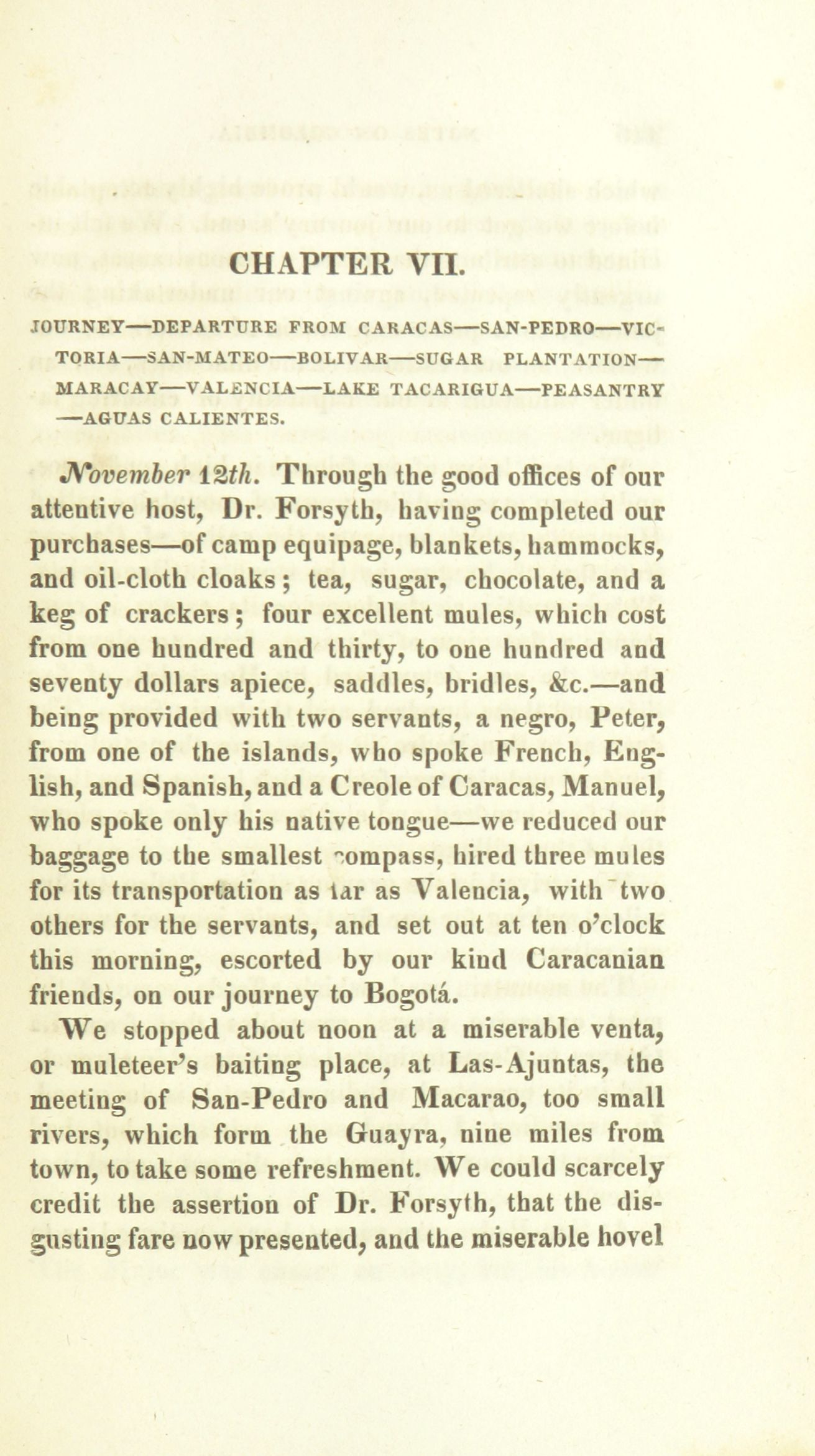 CHAPTER VII.

JOURNEY—DEPARTURE FROM CARACAS—SAN-PEDRO—VICTORIA—SAN-MATEO—BOLIVAR—SUGAR PLANTATION—MARACAY—VALENCIA—LAKE TACARIGUA—PEASANTRY—AGUAS CALIENTES.

November 12th. Through the good offices of our attentive host, Dr. Forsyth, having completed our purchases—of camp equipage, blankets, hammocks, and oil-cloth cloaks; tea, sugar, chocolate, and a keg of crackers; four excellent mules, which cost from one hundred and thirty, to one hundred and seventy dollars apiece, saddles, bridles, &c.—and being provided with two servants, a negro, Peter, from one of the islands, who spoke French, English, and Spanish, and a Creole of Caracas, Manuel, who spoke only his native tongue—we reduced our baggage to the smallest compass, hired three mules for its transportation as far as Valencia, with two others for the servants, and set out at ten o'clock this morning, escorted by our kind Caracanian friends, on our journey to Bogotá.

We stopped about noon at a miserable venta, or muleteer's baiting place, at Las-Ajuntas, the meeting of San-Pedro and Macarao, too small rivers, which form the Guayra, nine miles from town, to take some refreshment. We could scarcely credit the assertion of Dr. Forsyth, that the disgusting fare now presented, and the miserable hovel